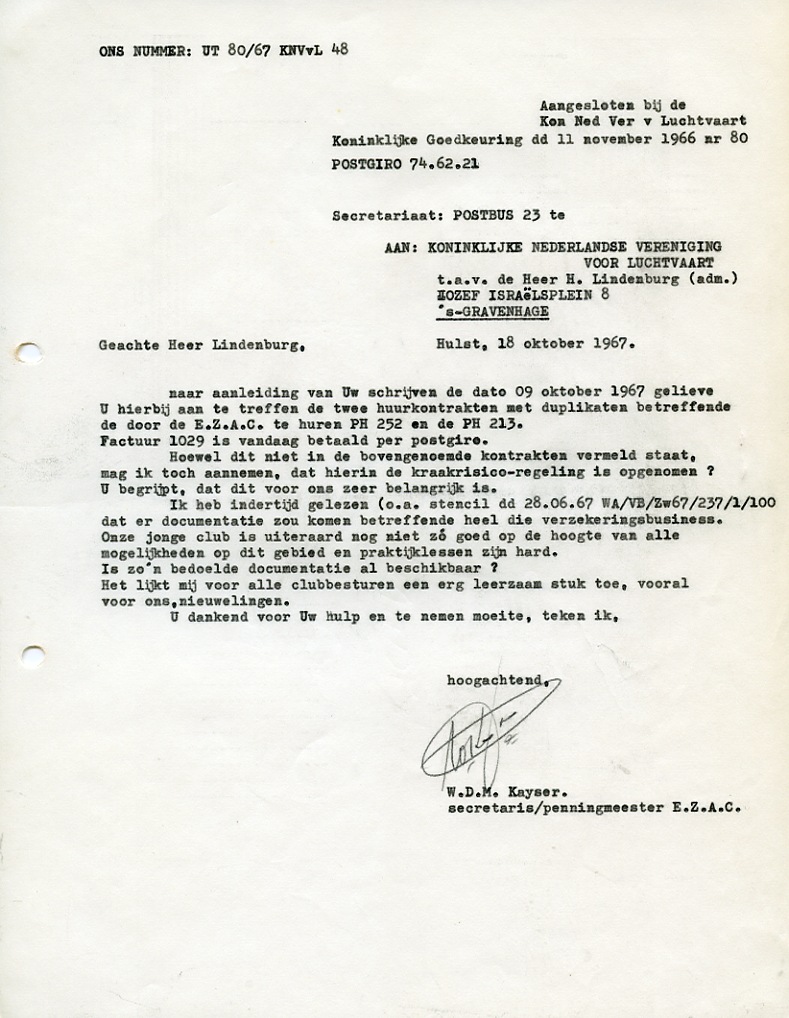 ONS NUMMER: UT 80/67 KNVvL 48

Aangesloten bij de
Kon Ned Ver v Luchtvaart
Koninklijke Goedkeuring dd 11 november 1966 nr 80
POSTGIRO 74.62.21

Secretariaat: POSTBUS 23 te

AAN: KONINKLIJKE NEDERLANDSE VERENIGING
VOOR LUCHTVAART
t.a.v. de Heer H. Lindenburg (adm.)
JOZEF ISRAËLSPLEIN 8
's-GRAVENHAGE

Geachte Heer Lindenburg,

Hulst, 18 oktober 1967.

naar aanleiding van Uw schrijven de dato 09 oktober 1967 gelieve U hierbij aan te treffen de twee huurkontrakten met duplikaten betreffende de door de E.Z.A.C. te huren PH 252 en de PH 213.
Factuur 1029 is vandaag betaald per postgiro.
Hoewel dit niet in de bovengenoemde kontrakten vermeld staat, mag ik toch aannemen, dat hierin de kraakrisico-regeling is opgenomen ?
U begrijpt, dat dit voor ons zeer belangrijk is.
Ik heb indertijd gelezen (o.a. stencil dd 28.06.67 WA/VB/Zw67/237/1/100 dat er documentatie zou komen betreffende heel die verzekeringsbusiness.
Onze jonge club is uiteraard nog niet zó goed op de hoogte van alle mogelijkheden op dit gebied en praktijklessen zijn hard.
Is zo'n bedoelde documentatie al beschikbaar ?
Het lijkt mij voor alle clubbesturen een erg leerzaam stuk toe, vooral voor ons,nieuwelingen.
U dankend voor Uw hulp en te nemen moeite, teken ik,

hoogachtend,

W.D.M. Kayser.
secretaris/penningmeester E.Z.A.C.